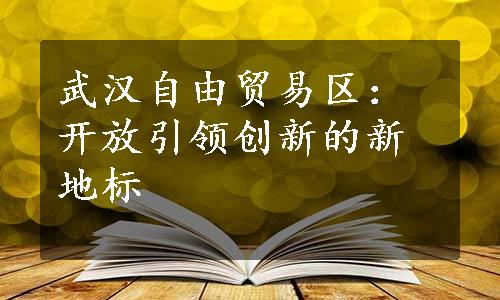 武汉自由贸易区：开放引领创新的新地标